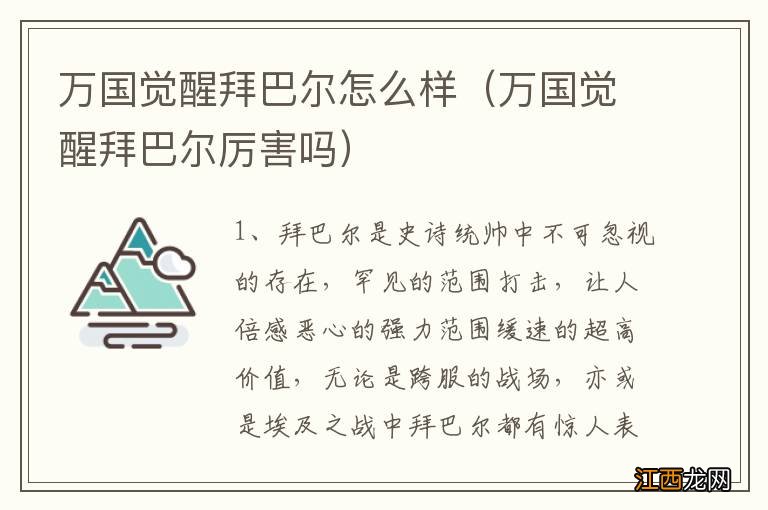 万国觉醒拜巴尔怎么样（万国觉醒拜巴尔厉害吗）

1、拜巴尔是史诗统帅中不可忽视的存在，罕见的范围打击，让人倍感恶心的强力范围缓速的超高价值，无论是跨服的战场，亦或是埃及之战中拜巴尔都有惊人表

江西龙网